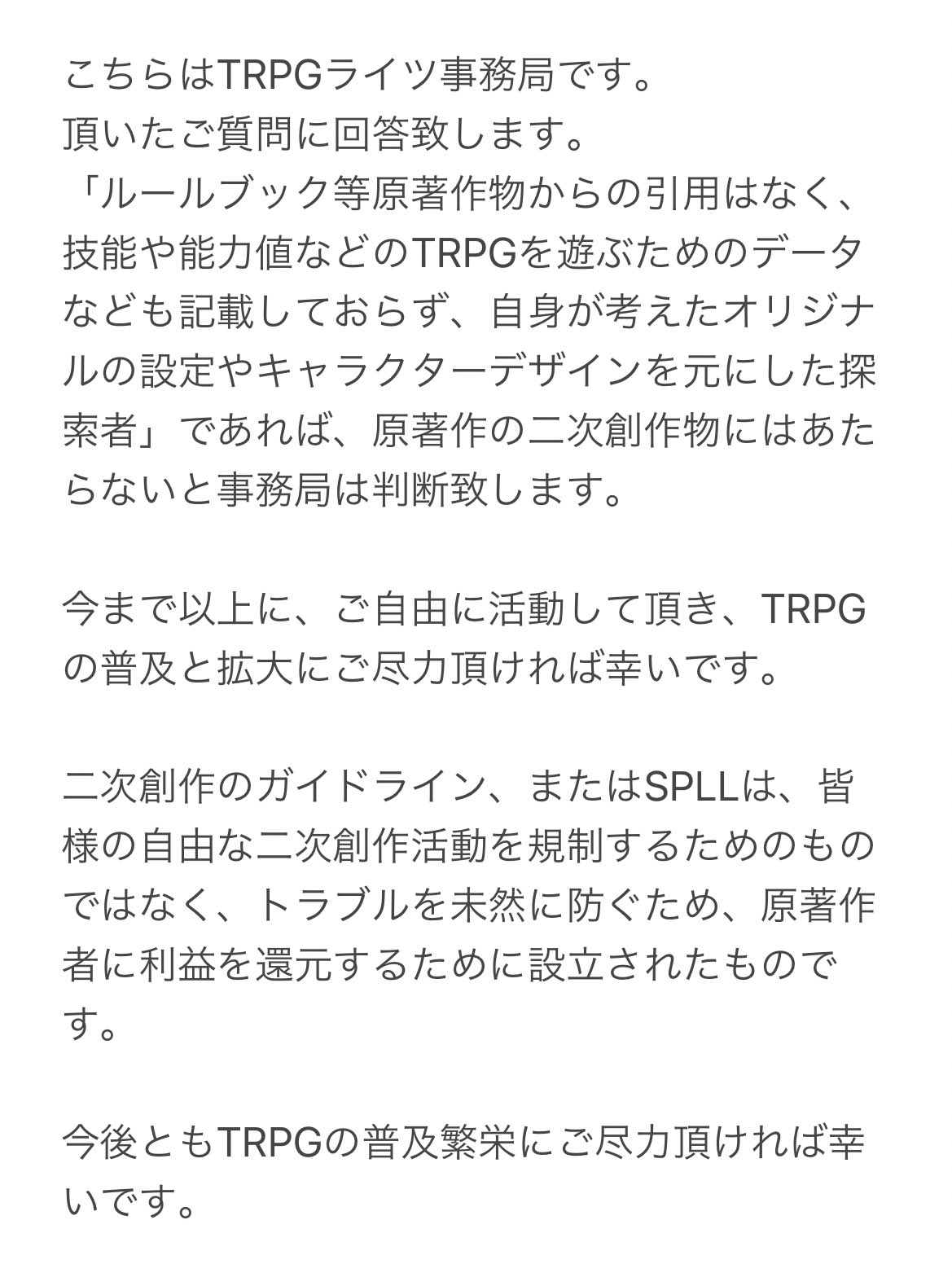 こちらはTRPGライツ事務局です。
頂いたご質問に回答致します。
「ルールブック等原著作物からの引用はなく、技能や能力値などのTRPGを遊ぶためのデータなども記載しておらず、自身が考えたオリジナルの設定やキャラクターデザインを元にした探索者」であれば、原著作の二次創作物にはあたらないと事務局は判断致します。

今まで以上に、ご自由に活動して頂き、TRPGの普及と拡大にご尽力頂ければ幸いです。

二次創作のガイドライン、またはSPLLは、皆様の自由な二次創作活動を規制するためのものではなく、トラブルを未然に防ぐため、原著作者に利益を還元するために設立されたものです。

今後ともTRPGの普及繁栄にご尽力頂ければ幸いです。